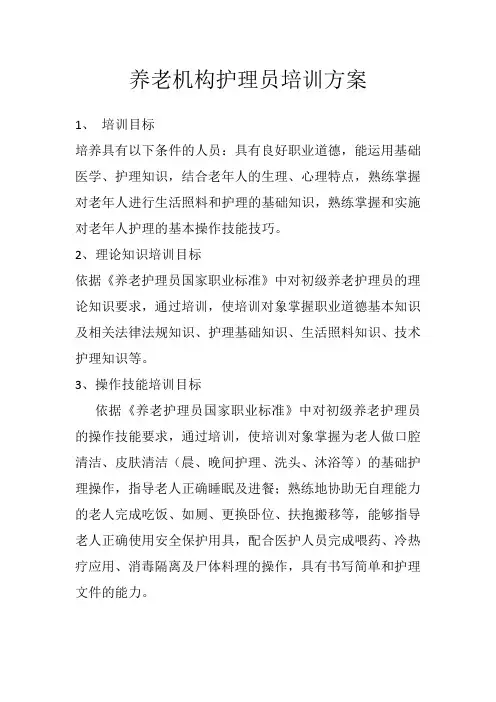 养老机构护理员培训方案

1、 培训目标

培养具有以下条件的人员：具有良好职业道德，能运用基础医学、护理知识，结合老年人的生理、心理特点，熟练掌握对老年人进行生活照料和护理的基础知识，熟练掌握和实施对老年人护理的基本操作技能技巧。

2、理论知识培训目标

依据《养老护理员国家职业标准》中对初级养老护理员的理论知识要求，通过培训，使培训对象掌握职业道德基本知识及相关法律法规知识、护理基础知识、生活照料知识、技术护理知识等。

3、操作技能培训目标

依据《养老护理员国家职业标准》中对初级养老护理员的操作技能要求，通过培训，使培训对象掌握为老人做口腔清洁、皮肤清洁（晨、晚间护理、洗头、沐浴等）的基础护理操作，指导老人正确睡眠及进餐；熟练地协助无自理能力的老人完成吃饭、如厕、更换卧位、扶抱搬移等，能够指导老人正确使用安全保护用具，配合医护人员完成喂药、冷热疗应用、消毒隔离及尸体料理的操作，具有书写简单和护理文件的能力。